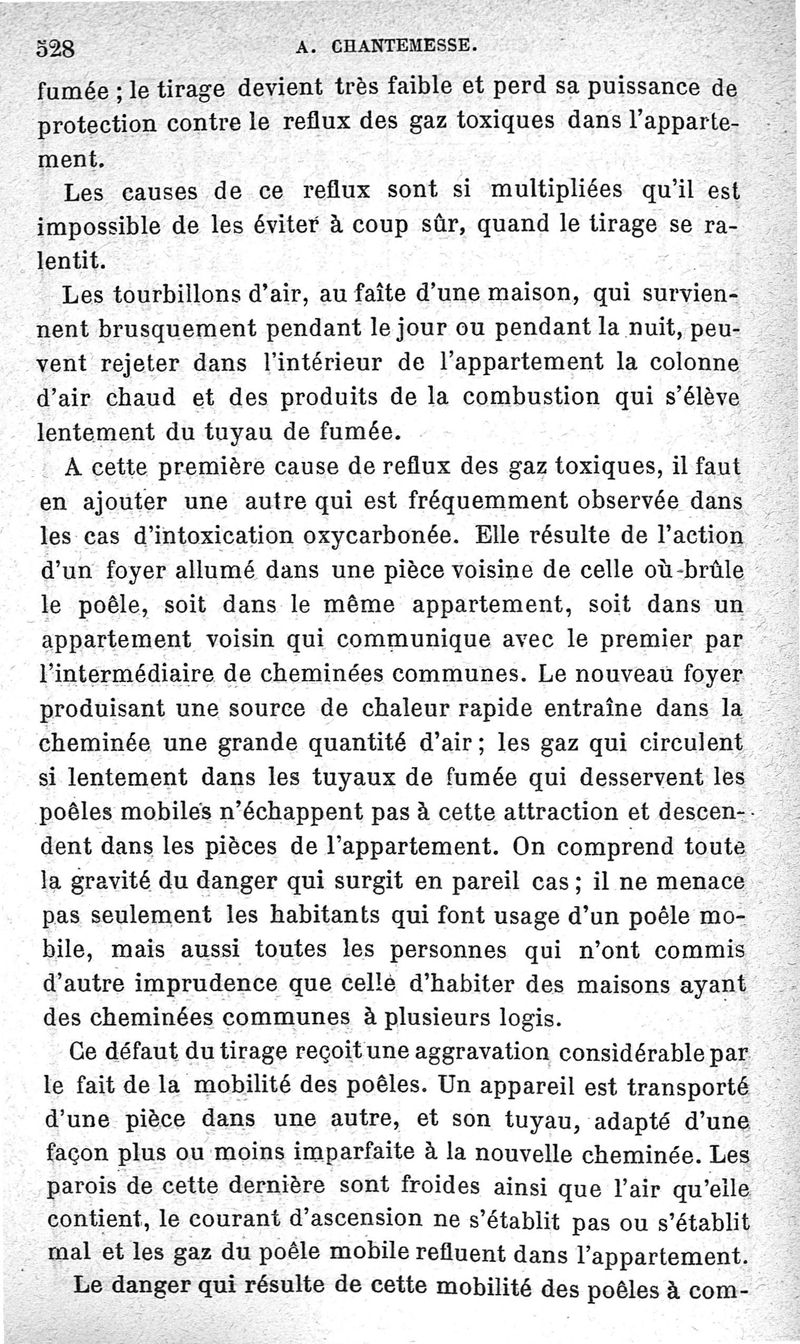 528 A. CHANTEMESSE.

fumée ; le tirage devient très faible et perd sa puissance de protection contre le reflux des gaz toxiques dans l'appartement.

Les causes de ce reflux sont si multipliées qu'il est impossible de les éviter à coup sûr, quand le tirage se ralentit.

Les tourbillons d'air, au faîte d'une maison, qui surviennent brusquement pendant le jour ou pendant la nuit, peuvent rejeter dans l'intérieur de l'appartement la colonne d'air chaud et des produits de la combustion qui s'élève lentement du tuyau de fumée.

A cette première cause de reflux des gaz toxiques, il faut en ajouter une autre qui est fréquemment observée dans les cas d'intoxication oxycarbonée. Elle résulte de l'action d'un foyer allumé dans une pièce voisine de celle où brûle le poêle, soit dans le même appartement, soit dans un appartement voisin qui communique avec le premier par l'intermédiaire de cheminées communes. Le nouveau foyer produisant une source de chaleur rapide entraîne dans la cheminée une grande quantité d'air ; les gaz qui circulent si lentement dans les tuyaux de fumée qui desservent les poêles mobiles n'échappent pas à cette attraction et descendent dans les pièces de l'appartement. On comprend toute la gravité du danger qui surgit en pareil cas ; il ne menace pas seulement les habitants qui font usage d'un poêle mobile, mais aussi toutes les personnes qui n'ont commis d'autre imprudence que celle d'habiter des maisons ayant des cheminées communes à plusieurs logis.

Ce défaut du tirage reçoit une aggravation considérable par le fait de la mobilité des poêles. Un appareil est transporté d'une pièce dans une autre, et son tuyau, adapté d'une façon plus ou moins imparfaite à la nouvelle cheminée. Les parois de cette dernière sont froides ainsi que l'air qu'elle contient, le courant d'ascension ne s'établit pas ou s'établit mal et les gaz du poêle mobile refluent dans l'appartement.

Le danger qui résulte de cette mobilité des poêles à com-